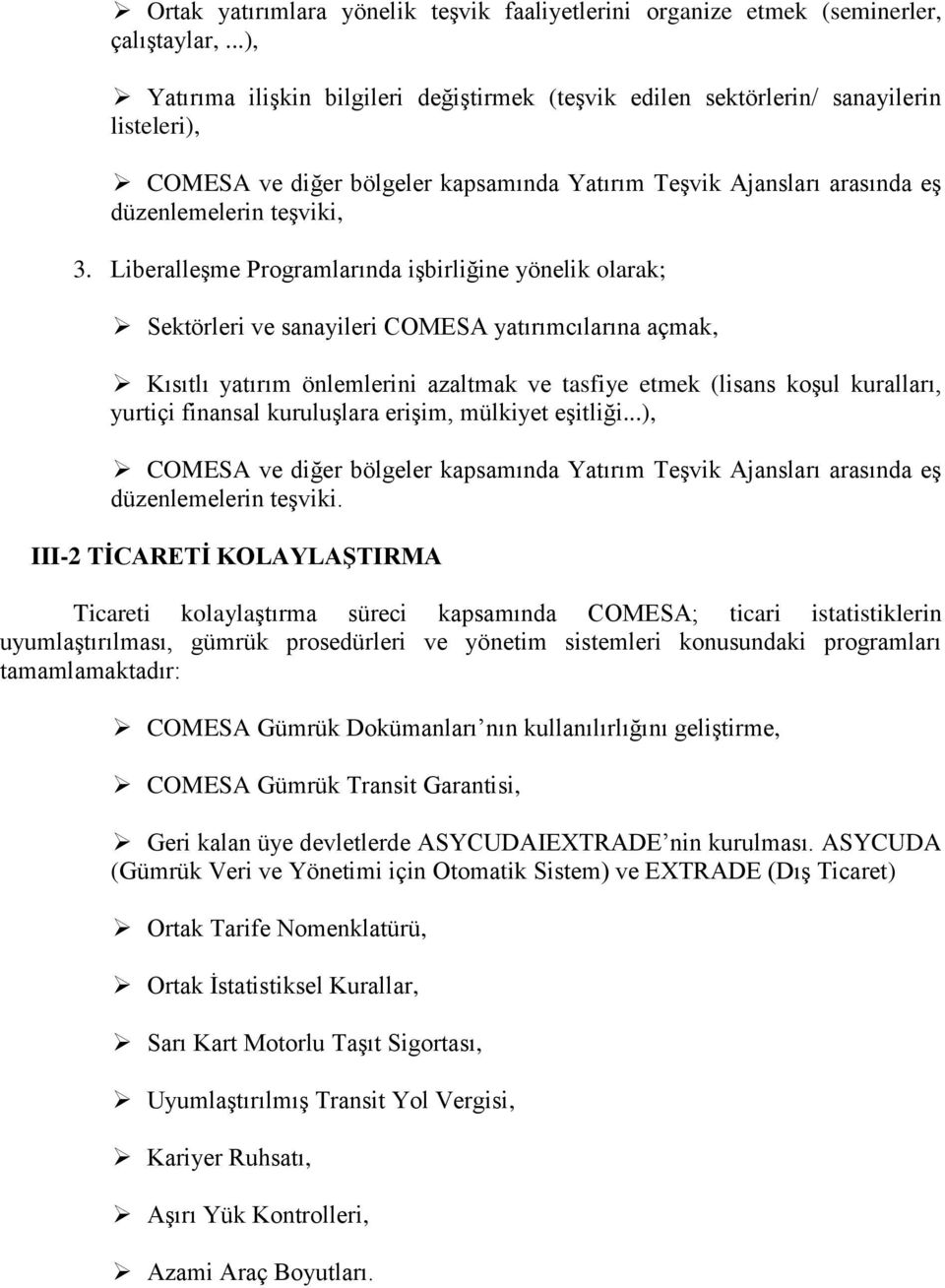 ➢ Ortak yatırımlara yönelik teşvik faaliyetlerini organize etmek (seminerler, çalıştaylar, ...),

➢ Yatırıma ilişkin bilgileri değiştirmek (teşvik edilen sektörlerin/ sanayilerin listeleri),

➢ COMESA ve diğer bölgeler kapsamında Yatırım Teşvik Ajansları arasında eş düzenlemelerin teşviki,

3. Liberalleşme Programlarında işbirliğine yönelik olarak;

➢ Sektörleri ve sanayileri COMESA yatırımcılarına açmak,

➢ Kısıtlı yatırım önlemlerini azaltmak ve tasfiye etmek (lisans koşul kuralları, yurtiçi finansal kuruluşlara erişim, mülkiyet eşitliği...),

➢ COMESA ve diğer bölgeler kapsamında Yatırım Teşvik Ajansları arasında eş düzenlemelerin teşviki.

III-2 TİCARETİ KOLAYLAŞTIRMA

Ticareti kolaylaştırma süreci kapsamında COMESA; ticari istatistiklerin uyumlaştırılması, gümrük prosedürleri ve yönetim sistemleri konusundaki programları tamamlamaktadır:

➢ COMESA Gümrük Dokümanları nın kullanılırlığını geliştirme,

➢ COMESA Gümrük Transit Garantisi,

➢ Geri kalan üye devletlerde ASYCUDAIEXTRADE nin kurulması. ASYCUDA (Gümrük Veri ve Yönetimi için Otomatik Sistem) ve EXTRADE (Dış Ticaret)

➢ Ortak Tarife Nomenklatürü,

➢ Ortak İstatistiksel Kurallar,

➢ Sarı Kart Motorlu Taşıt Sigortası,

➢ Uyumlaştırılmış Transit Yol Vergisi,

➢ Kariyer Ruhsatı,

➢ Aşırı Yük Kontrolleri,

➢ Azami Araç Boyutları.